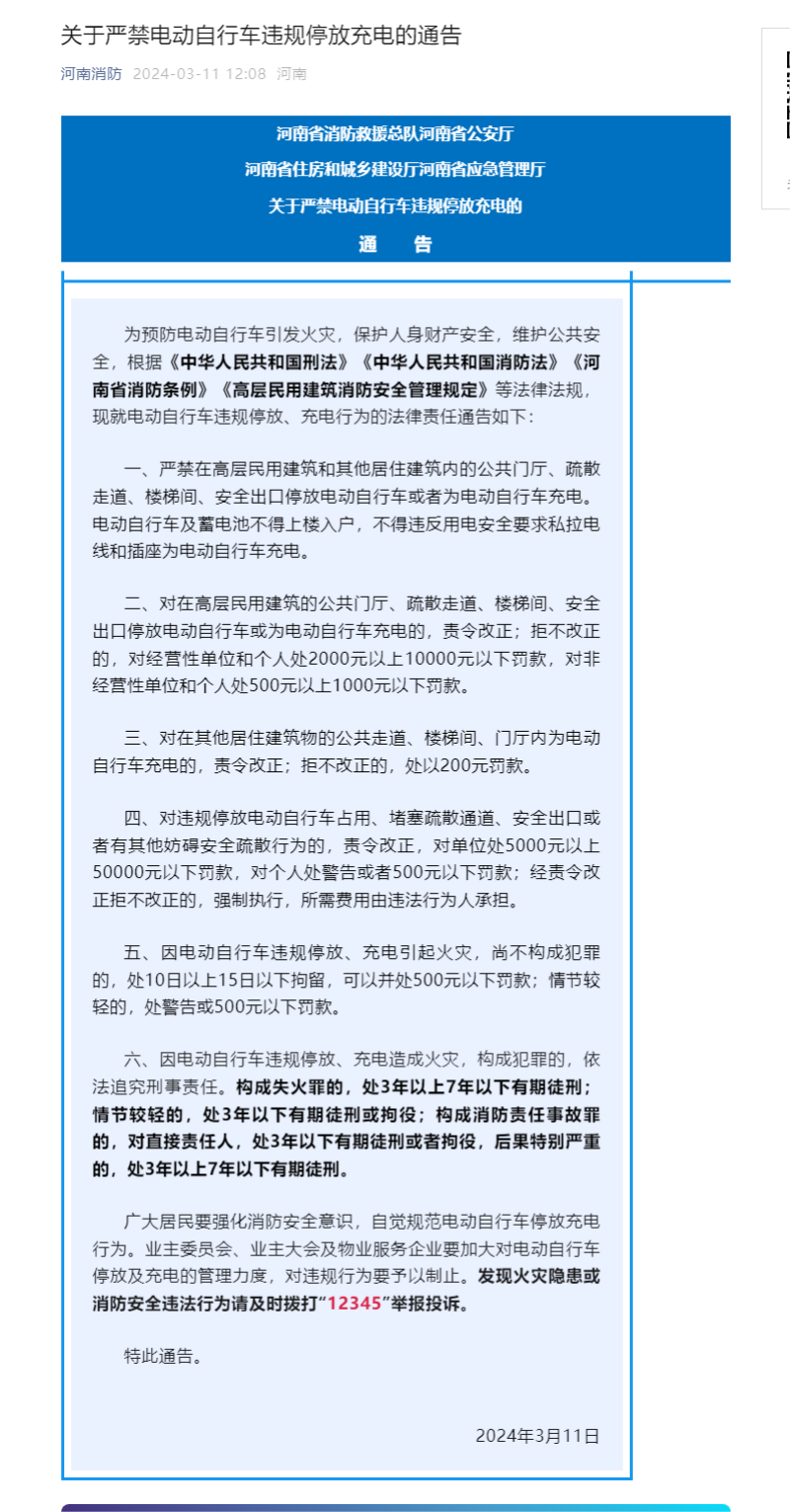 关于严禁电动自行车违规停放充电的通告

河南消防 2024-03-11 12:08 河南

河南省消防救援总队河南省公安厅
河南省住房和城乡建设厅河南省应急管理厅
关于严禁电动自行车违规停放充电的
通 告

为预防电动自行车引发火灾，保护人身财产安全，维护公共安全，根据《中华人民共和国刑法》《中华人民共和国消防法》《河南省消防条例》《高层民用建筑消防安全管理规定》等法律法规，现就电动自行车违规停放、充电行为的法律责任通告如下：

一、严禁在高层民用建筑和其他居住建筑内的公共门厅、疏散走道、楼梯间、安全出口停放电动自行车或者为电动自行车充电。电动自行车及蓄电池不得上楼入户，不得违反用电安全要求私拉电线和插座为电动自行车充电。

二、对在高层民用建筑的公共门厅、疏散走道、楼梯间、安全出口停放电动自行车或为电动自行车充电的，责令改正；拒不改正的，对经营性单位和个人处2000元以上10000元以下罚款，对非经营性单位和个人处500元以上1000元以下罚款。

三、对在其他居住建筑物的公共走道、楼梯间、门厅内为电动自行车充电的，责令改正；拒不改正的，处以200元罚款。

四、对违规停放电动自行车占用、堵塞疏散通道、安全出口或者有其他妨碍安全疏散行为的，责令改正，对单位处5000元以上50000元以下罚款，对个人处警告或者500元以下罚款；经责令改正拒不改正的，强制执行，所需费用由违法行为人承担。

五、因电动自行车违规停放、充电引起火灾，尚不构成犯罪的，处10日以上15日以下拘留，可以并处500元以下罚款；情节较轻的，处警告或500元以下罚款。

六、因电动自行车违规停放、充电造成火灾，构成犯罪的，依法追究刑事责任。构成失火罪的，处3年以上7年以下有期徒刑；情节较轻的，处3年以下有期徒刑或拘役；构成消防责任事故罪的，对直接责任人，处3年以下有期徒刑或者拘役，后果特别严重的，处3年以上7年以下有期徒刑。

广大居民要强化消防安全意识，自觉规范电动自行车停放充电行为。业主委员会、业主大会及物业服务企业要加大对电动自行车停放及充电的管理力度，对违规行为要予以制止。发现火灾隐患或消防安全违法行为请及时拨打“12345”举报投诉。

特此通告。

2024年3月11日